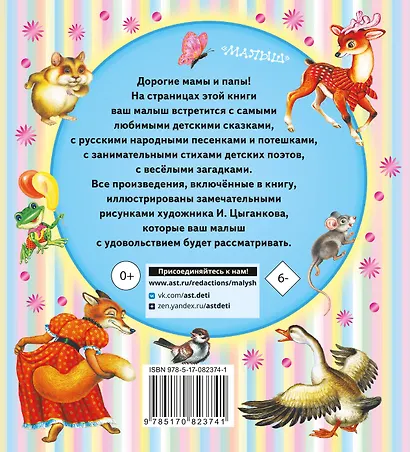 «МАЛЫШ»

Дорогие мамы и папы!
На страницах этой книги ваш малыш встретится с самыми любимыми детскими сказками, с русскими народными песенками и потешками, с занимательными стихами детских поэтов, с весёлыми загадками.
Все произведения, включённые в книгу, иллюстрированы замечательными рисунками художника И. Цыганкова, которые ваш малыш с удовольствием будет рассматривать.

0+

Присоединяйтесь к нам!
www.ast.ru/redactions/malysh
vk.com/ast.deti
zen.yandex.ru/astdeti

6-

ISBN 978-5-17-082374-1

9 785170 823741